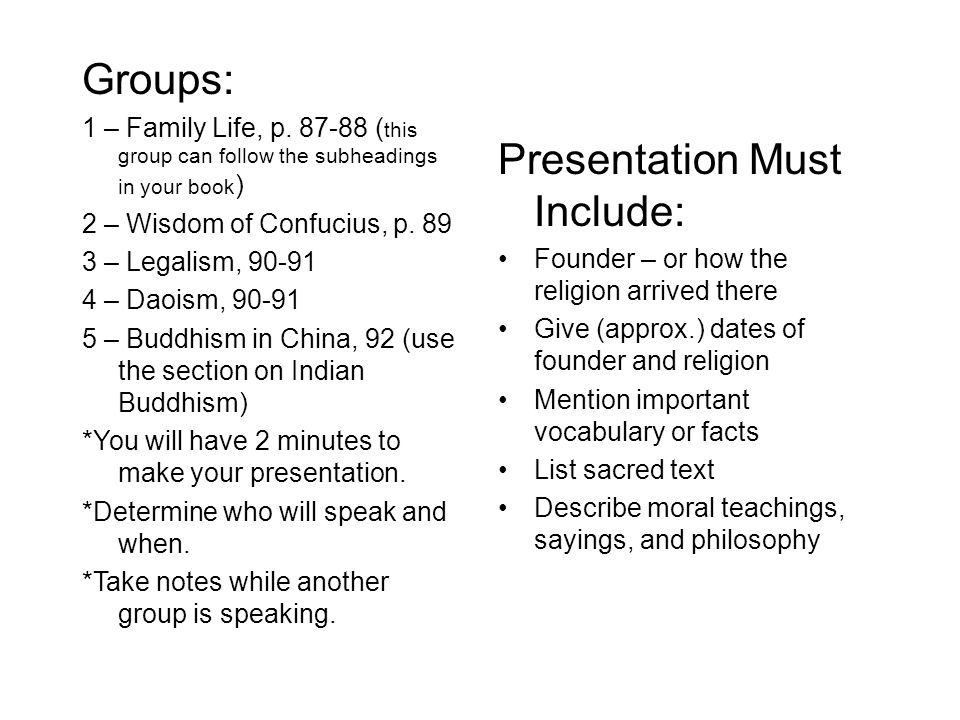 Groups:

1 – Family Life, p. 87-88 (this group can follow the subheadings in your book)

2 – Wisdom of Confucius, p. 89

3 – Legalism, 90-91

4 – Daoism, 90-91

5 – Buddhism in China, 92 (use the section on Indian Buddhism)

*You will have 2 minutes to make your presentation.

*Determine who will speak and when.

*Take notes while another group is speaking.

Presentation Must Include:

• Founder – or how the religion arrived there
• Give (approx.) dates of founder and religion
• Mention important vocabulary or facts
• List sacred text
• Describe moral teachings, sayings, and philosophy